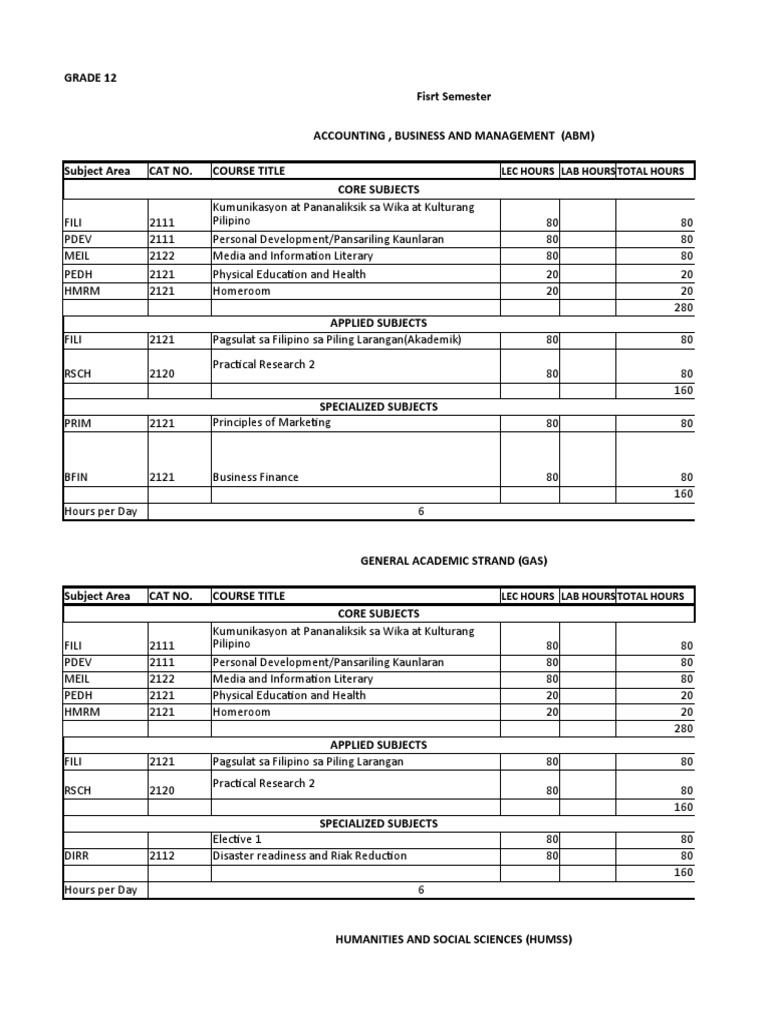 GRADE 12

Fisrt Semester

ACCOUNTING , BUSINESS AND MANAGEMENT (ABM)

| Subject Area | CAT NO. | COURSE TITLE | LEC HOURS | LAB HOURS | TOTAL HOURS |
|---|---|---|---|---|---|
| | | CORE SUBJECTS | | | |
| FILI | 2111 | Kumunikasyon at Pananaliksik sa Wika at Kulturang Pilipino | 80 | | 80 |
| PDEV | 2111 | Personal Development/Pansariling Kaunlaran | 80 | | 80 |
| MEIL | 2122 | Media and Information Literary | 80 | | 80 |
| PEDH | 2121 | Physical Education and Health | 20 | | 20 |
| HMRM | 2121 | Homeroom | 20 | | 20 |
| | | | | | 280 |
| | | APPLIED SUBJECTS | | | |
| FILI | 2121 | Pagsulat sa Filipino sa Piling Larangan(Akademik) | 80 | | 80 |
| RSCH | 2120 | Practical Research 2 | 80 | | 80 |
| | | | | | 160 |
| | | SPECIALIZED SUBJECTS | | | |
| PRIM | 2121 | Principles of Marketing | 80 | | 80 |
| BFIN | 2121 | Business Finance | 80 | | 80 |
| | | | | | 160 |
| Hours per Day | | 6 | | | |

GENERAL ACADEMIC STRAND (GAS)

| Subject Area | CAT NO. | COURSE TITLE | LEC HOURS | LAB HOURS | TOTAL HOURS |
|---|---|---|---|---|---|
| | | CORE SUBJECTS | | | |
| FILI | 2111 | Kumunikasyon at Pananaliksik sa Wika at Kulturang Pilipino | 80 | | 80 |
| PDEV | 2111 | Personal Development/Pansariling Kaunlaran | 80 | | 80 |
| MEIL | 2122 | Media and Information Literary | 80 | | 80 |
| PEDH | 2121 | Physical Education and Health | 20 | | 20 |
| HMRM | 2121 | Homeroom | 20 | | 20 |
| | | | | | 280 |
| | | APPLIED SUBJECTS | | | |
| FILI | 2121 | Pagsulat sa Filipino sa Piling Larangan | 80 | | 80 |
| RSCH | 2120 | Practical Research 2 | 80 | | 80 |
| | | | | | 160 |
| | | SPECIALIZED SUBJECTS | | | |
| | | Elective 1 | 80 | | 80 |
| DIRR | 2112 | Disaster readiness and Riak Reduction | 80 | | 80 |
| | | | | | 160 |
| Hours per Day | | 6 | | | |

HUMANITIES AND SOCIAL SCIENCES (HUMSS)